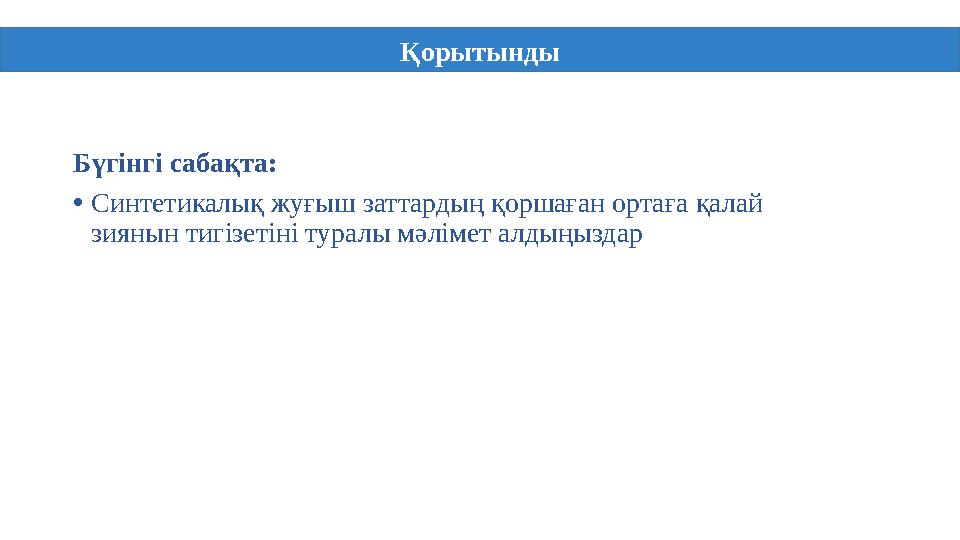 Қорытынды

Бүгінгі сабақта:

• Синтетикалық жуғыш заттардың қоршаған ортаға қалай зиянын тигізетіні туралы мәлімет алдыңыздар